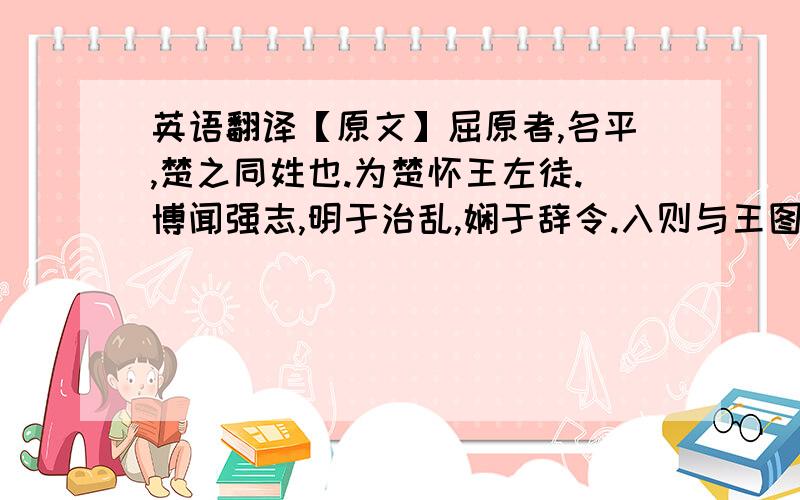 英语翻译【原文】屈原者,名平,楚之同姓也.为楚怀王左徒.博闻强志,明于治乱,娴于辞令.入则与王图